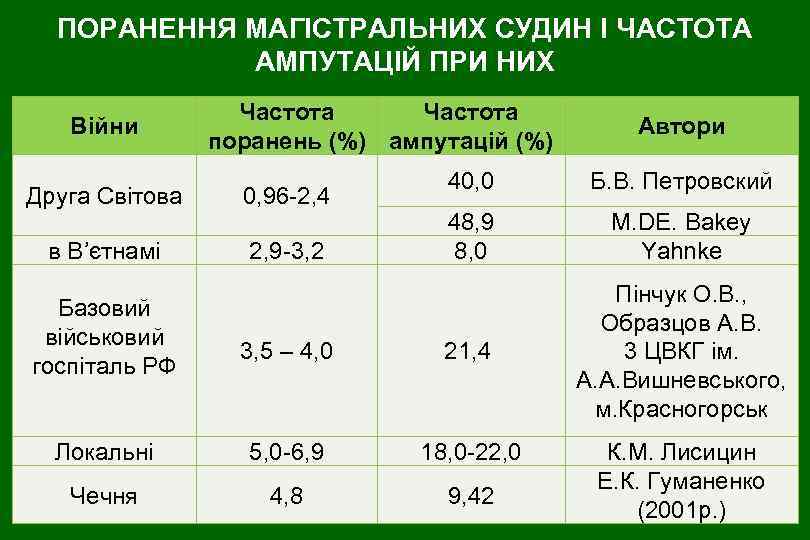 ПОРАНЕННЯ МАГІСТРАЛЬНИХ СУДИН І ЧАСТОТА АМПУТАЦІЙ ПРИ НИХ

| Війни | Частота поранень (%) | Частота ампутацій (%) | Автори |
|---|---|---|---|
| Друга Світова | 0,96-2,4 | 40,0 | Б.В. Петровский |
| | | 48,9 | M.DE. Bakey |
| в В'єтнамі | 2,9-3,2 | 8,0 | Yahnke |
| Базовий військовий госпіталь РФ | 3,5 – 4,0 | 21,4 | Пінчук О.В., Образцов А.В. 3 ЦВКГ ім. А.А.Вишневського, м.Красногорськ |
| Локальні | 5,0-6,9 | 18,0-22,0 | К.М. Лисицин |
| Чечня | 4,8 | 9,42 | Е.К. Гуманенко (2001р.) |